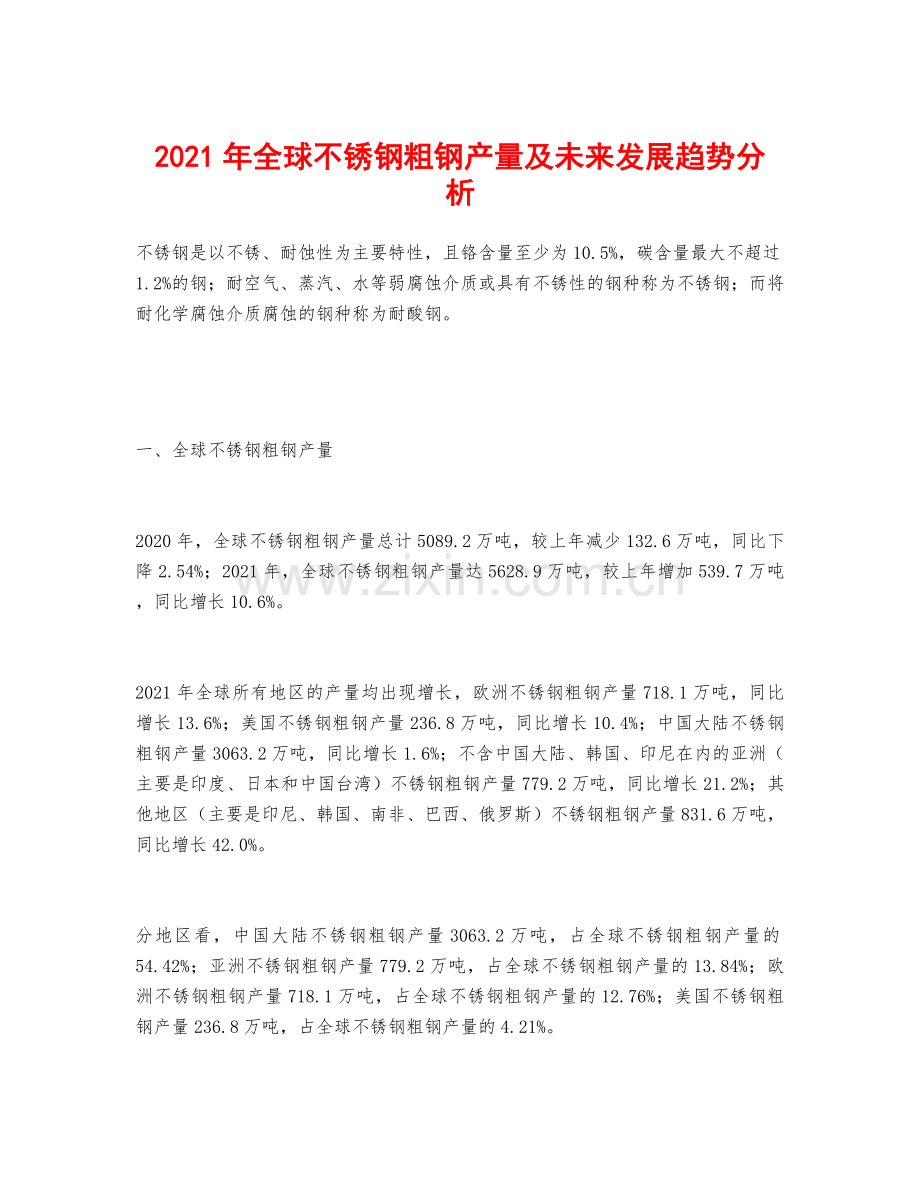 2021 年全球不锈钢粗钢产量及未来发展趋势分析

不锈钢是以不锈、耐蚀性为主要特性，且铬含量至少为 10.5%，碳含量最大不超过 1.2%的钢；耐空气、蒸汽、水等弱腐蚀介质或具有不锈性的钢种称为不锈钢；而将耐化学腐蚀介质腐蚀的钢种称为耐酸钢。

一、全球不锈钢粗钢产量

2020 年，全球不锈钢粗钢产量总计 5089.2 万吨，较上年减少 132.6 万吨，同比下降 2.54%；2021 年，全球不锈钢粗钢产量达 5628.9 万吨，较上年增加 539.7 万吨，同比增长 10.6%。

www.zixin.com.cn

2021 年全球所有地区的产量均出现增长，欧洲不锈钢粗钢产量 718.1 万吨，同比增长 13.6%；美国不锈钢粗钢产量 236.8 万吨，同比增长 10.4%；中国大陆不锈钢粗钢产量 3063.2 万吨，同比增长 1.6%；不含中国大陆、韩国、印尼在内的亚洲（主要是印度、日本和中国台湾）不锈钢粗钢产量 779.2 万吨，同比增长 21.2%；其他地区（主要是印尼、韩国、南非、巴西、俄罗斯）不锈钢粗钢产量 831.6 万吨，同比增长 42.0%。

分地区看，中国大陆不锈钢粗钢产量 3063.2 万吨，占全球不锈钢粗钢产量的 54.42%；亚洲不锈钢粗钢产量 779.2 万吨，占全球不锈钢粗钢产量的 13.84%；欧洲不锈钢粗钢产量 718.1 万吨，占全球不锈钢粗钢产量的 12.76%；美国不锈钢粗钢产量 236.8 万吨，占全球不锈钢粗钢产量的 4.21%。